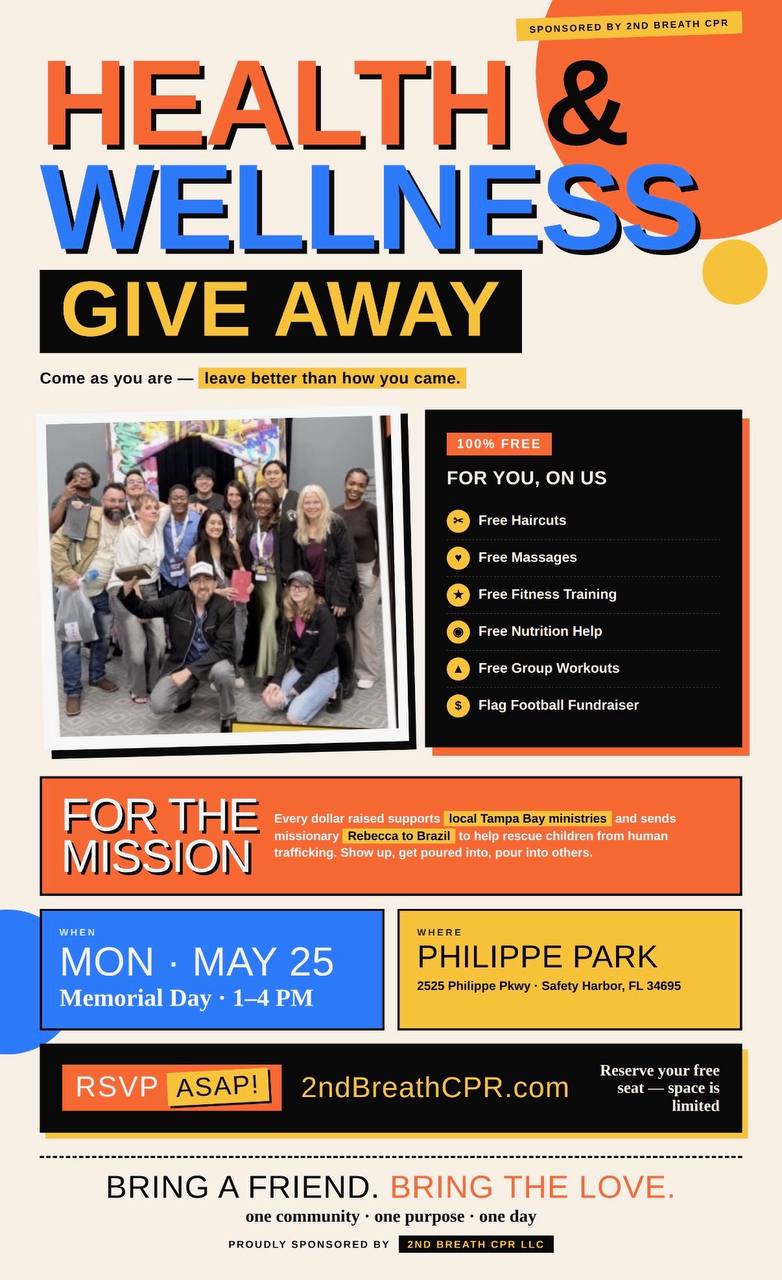 SPONSORED BY 2ND BREATH CPR

HEALTH & WELLNESS

GIVE AWAY

Come as you are — leave better than how you came.

100% FREE

FOR YOU, ON US

Free Haircuts

Free Massages

Free Fitness Training

Free Nutrition Help

Free Group Workouts

Flag Football Fundraiser

FOR THE MISSION

Every dollar raised supports local Tampa Bay ministries and sends missionary Rebecca to Brazil to help rescue children from human trafficking. Show up, get poured into, pour into others.

WHEN

MON · MAY 25

Memorial Day · 1–4 PM

WHERE

PHILIPPE PARK

2525 Philippe Pkwy · Safety Harbor, FL 34695

RSVP ASAP!

2ndBreathCPR.com

Reserve your free seat — space is limited

BRING A FRIEND. BRING THE LOVE.

one community · one purpose · one day

PROUDLY SPONSORED BY 2ND BREATH CPR LLC